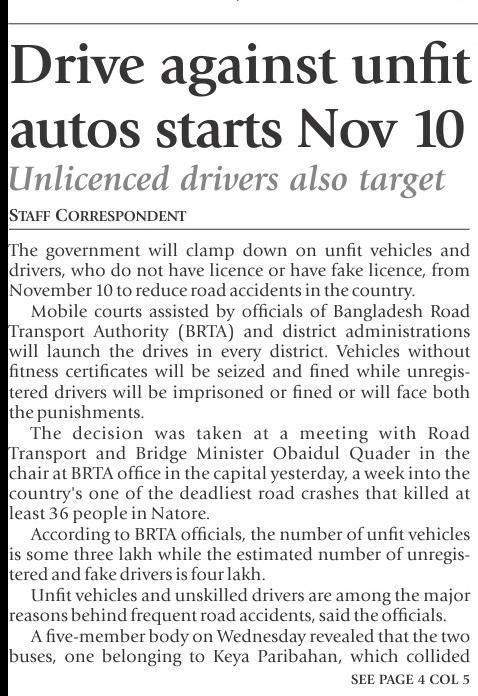 Drive against unfit autos starts Nov 10

Unlicenced drivers also target

STAFF CORRESPONDENT

The government will clamp down on unfit vehicles and drivers, who do not have licence or have fake licence, from November 10 to reduce road accidents in the country.

Mobile courts assisted by officials of Bangladesh Road Transport Authority (BRTA) and district administrations will launch the drives in every district. Vehicles without fitness certificates will be seized and fined while unregistered drivers will be imprisoned or fined or will face both the punishments.

The decision was taken at a meeting with Road Transport and Bridge Minister Obaidul Quader in the chair at BRTA office in the capital yesterday, a week into the country's one of the deadliest road crashes that killed at least 36 people in Natore.

According to BRTA officials, the number of unfit vehicles is some three lakh while the estimated number of unregistered and fake drivers is four lakh.

Unfit vehicles and unskilled drivers are among the major reasons behind frequent road accidents, said the officials.

A five-member body on Wednesday revealed that the two buses, one belonging to Keya Paribahan, which collided

SEE PAGE 4 COL 5